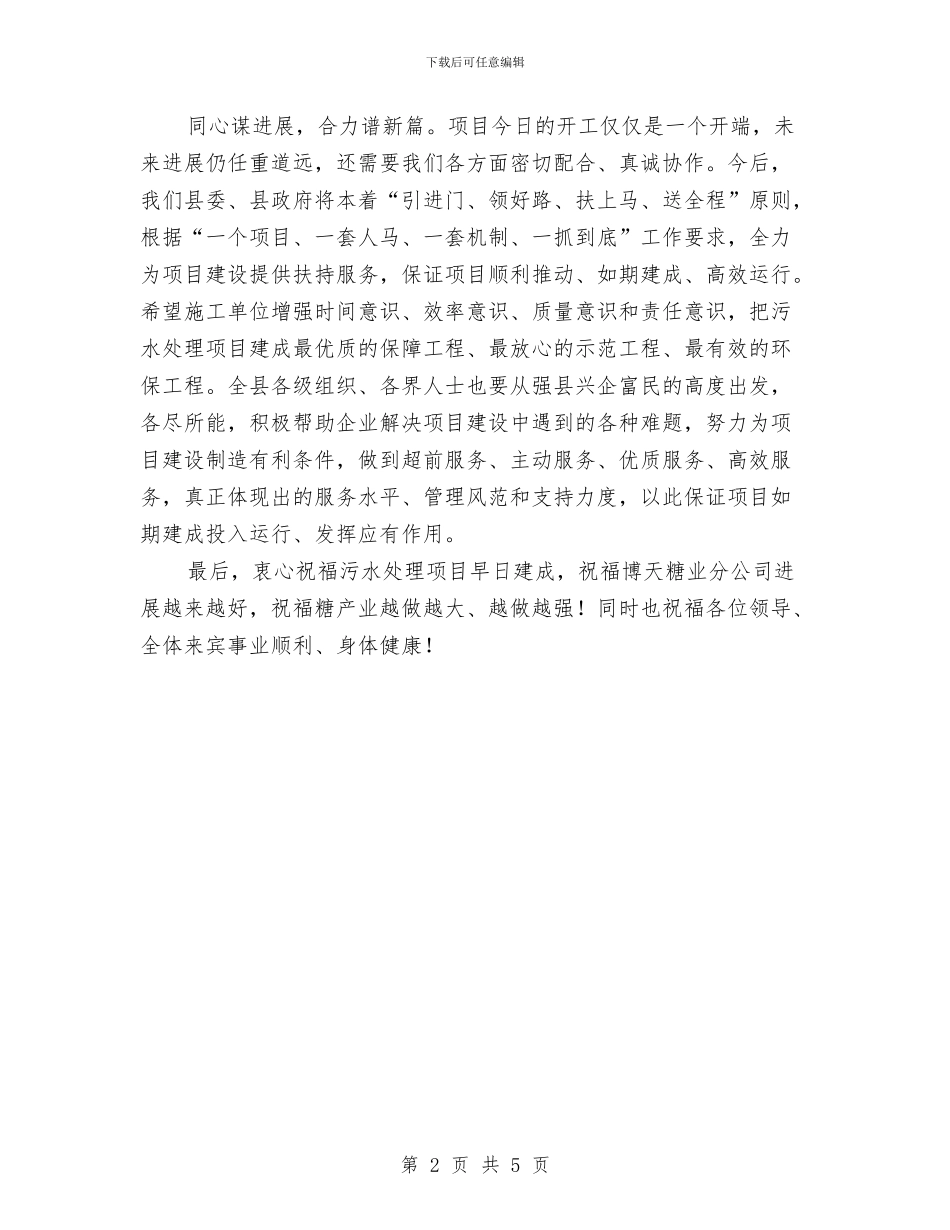 下载后可任意编辑

同心谋进展，合力谱新篇。项目今日的开工仅仅是一个开端，未来进展仍任重道远，还需要我们各方面密切配合、真诚协作。今后，我们县委、县政府将本着“引进门、领好路、扶上马、送全程”原则，根据“一个项目、一套人马、一套机制、一抓到底”工作要求，全力为项目建设提供扶持服务，保证项目顺利推动、如期建成、高效运行。希望施工单位增强时间意识、效率意识、质量意识和责任意识，把污水处理项目建成最优质的保障工程、最放心的示范工程、最有效的环保工程。全县各级组织、各界人士也要从强县兴企富民的高度出发，各尽所能，积极帮助企业解决项目建设中遇到的各种难题，努力为项目建设制造有利条件，做到超前服务、主动服务、优质服务、高效服务，真正体现出的服务水平、管理风范和支持力度，以此保证项目如期建成投入运行、发挥应有作用。

最后，衷心祝福污水处理项目早日建成，祝福博天糖业分公司进展越来越好，祝福糖产业越做越大、越做越强！同时也祝福各位领导、全体来宾事业顺利、身体健康！

第 2 页 共 5 页